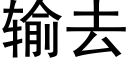 输去